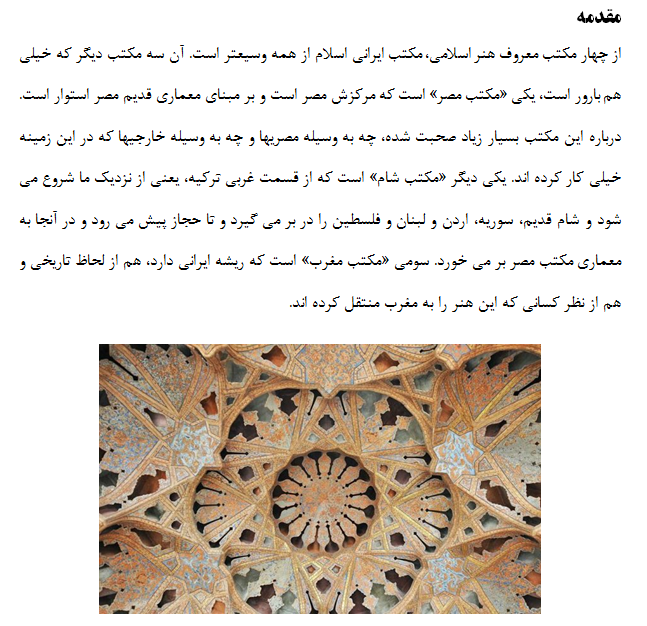 مقدمه

از چهار مکتب معروف هنر اسلامی، مکتب ایرانی اسلام از همه وسیعتر است. آن سه مکتب دیگر که خیلی هم بارور است، یکی «مکتب مصر» است که مرکزش مصر است و بر مبنای معماری قدیم مصر استوار است. درباره این مکتب بسیار زیاد صحبت شده، چه به وسیله مصریها و چه به وسیله خارجیها که در این زمینه خیلی کار کرده اند. یکی دیگر «مکتب شام» است که از قسمت غربی ترکیه، یعنی از نزدیک ما شروع می شود و شام قدیم، سوریه، اردن و لبنان و فلسطین را در بر می گیرد و تا حجاز پیش می رود و در آنجا به معماری مکتب مصر بر می خورد. سومی «مکتب مغرب» است که ریشه ایرانی دارد، هم از لحاظ تاریخی و هم از نظر کسانی که این هنر را به مغرب منتقل کرده اند.